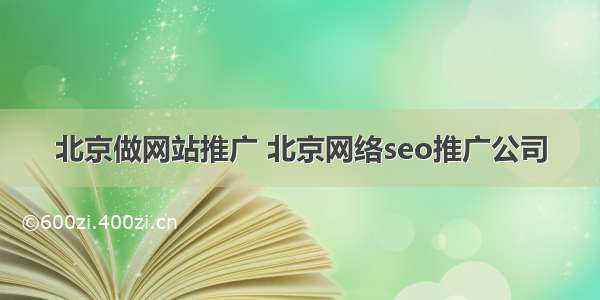 北京做网站推广 北京网络seo推广公司

©600zi.400zi.cn